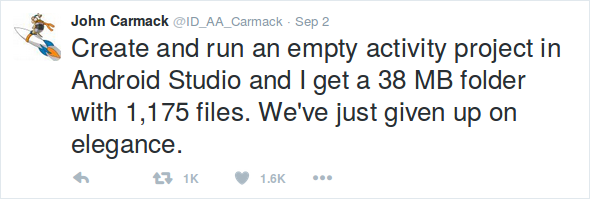 John Carmack @ID_AA_Carmack · Sep 2

Create and run an empty activity project in Android Studio and I get a 38 MB folder with 1,175 files. We've just given up on elegance.

1K 1.6K